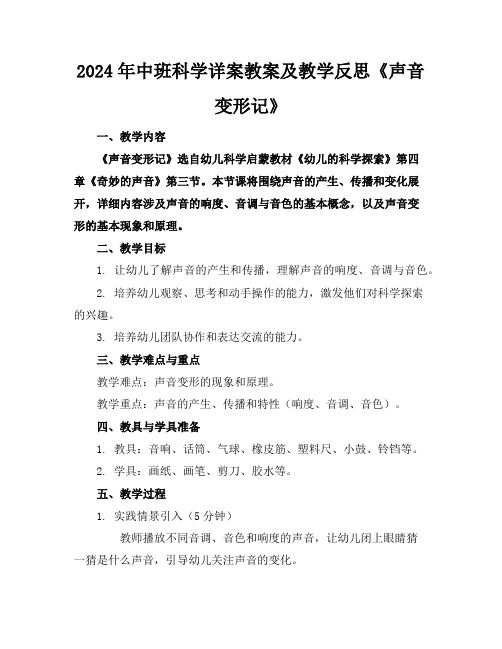 2024年中班科学详案教案及教学反思《声音变形记》

一、教学内容

《声音变形记》选自幼儿科学启蒙教材《幼儿的科学探索》第四章《奇妙的声音》第三节。本节课将围绕声音的产生、传播和变化展开，详细内容涉及声音的响度、音调与音色的基本概念，以及声音变形的基本现象和原理。

二、教学目标

1. 让幼儿了解声音的产生和传播，理解声音的响度、音调与音色。

2. 培养幼儿观察、思考和动手操作的能力，激发他们对科学探索的兴趣。

3. 培养幼儿团队协作和表达交流的能力。

三、教学难点与重点

教学难点：声音变形的现象和原理。

教学重点：声音的产生、传播和特性（响度、音调、音色）。

四、教具与学具准备

1. 教具：音响、话筒、气球、橡皮筋、塑料尺、小鼓、铃铛等。

2. 学具：画纸、画笔、剪刀、胶水等。

五、教学过程

1. 实践情景引入（5分钟）

教师播放不同音调、音色和响度的声音，让幼儿闭上眼睛猜一猜是什么声音，引导幼儿关注声音的变化。